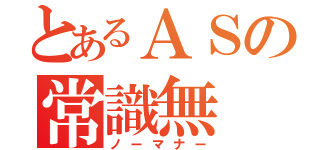 とあるＡＳの
常識無
ノーマナー